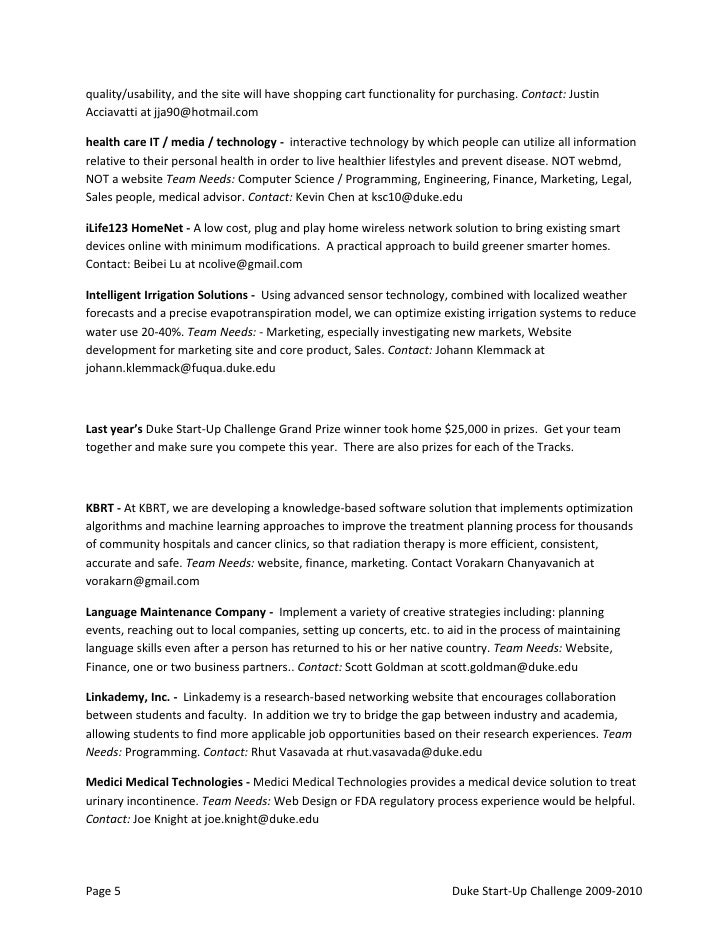 quality/usability, and the site will have shopping cart functionality for purchasing. Contact: Justin Acciavatti at jja90@hotmail.com

health care IT / media / technology - interactive technology by which people can utilize all information relative to their personal health in order to live healthier lifestyles and prevent disease. NOT webmd, NOT a website Team Needs: Computer Science / Programming, Engineering, Finance, Marketing, Legal, Sales people, medical advisor. Contact: Kevin Chen at ksc10@duke.edu

iLife123 HomeNet - A low cost, plug and play home wireless network solution to bring existing smart devices online with minimum modifications. A practical approach to build greener smarter homes. Contact: Beibei Lu at ncolive@gmail.com

Intelligent Irrigation Solutions - Using advanced sensor technology, combined with localized weather forecasts and a precise evapotranspiration model, we can optimize existing irrigation systems to reduce water use 20-40%. Team Needs: - Marketing, especially investigating new markets, Website development for marketing site and core product, Sales. Contact: Johann Klemmack at johann.klemmack@fuqua.duke.edu

Last year's Duke Start-Up Challenge Grand Prize winner took home $25,000 in prizes. Get your team together and make sure you compete this year. There are also prizes for each of the Tracks.

KBRT - At KBRT, we are developing a knowledge-based software solution that implements optimization algorithms and machine learning approaches to improve the treatment planning process for thousands of community hospitals and cancer clinics, so that radiation therapy is more efficient, consistent, accurate and safe. Team Needs: website, finance, marketing. Contact Vorakarn Chanyavanich at vorakarn@gmail.com

Language Maintenance Company - Implement a variety of creative strategies including: planning events, reaching out to local companies, setting up concerts, etc. to aid in the process of maintaining language skills even after a person has returned to his or her native country. Team Needs: Website, Finance, one or two business partners.. Contact: Scott Goldman at scott.goldman@duke.edu

Linkademy, Inc. - Linkademy is a research-based networking website that encourages collaboration between students and faculty. In addition we try to bridge the gap between industry and academia, allowing students to find more applicable job opportunities based on their research experiences. Team Needs: Programming. Contact: Rhut Vasavada at rhut.vasavada@duke.edu

Medici Medical Technologies - Medici Medical Technologies provides a medical device solution to treat urinary incontinence. Team Needs: Web Design or FDA regulatory process experience would be helpful. Contact: Joe Knight at joe.knight@duke.edu

Page 5 Duke Start-Up Challenge 2009-2010